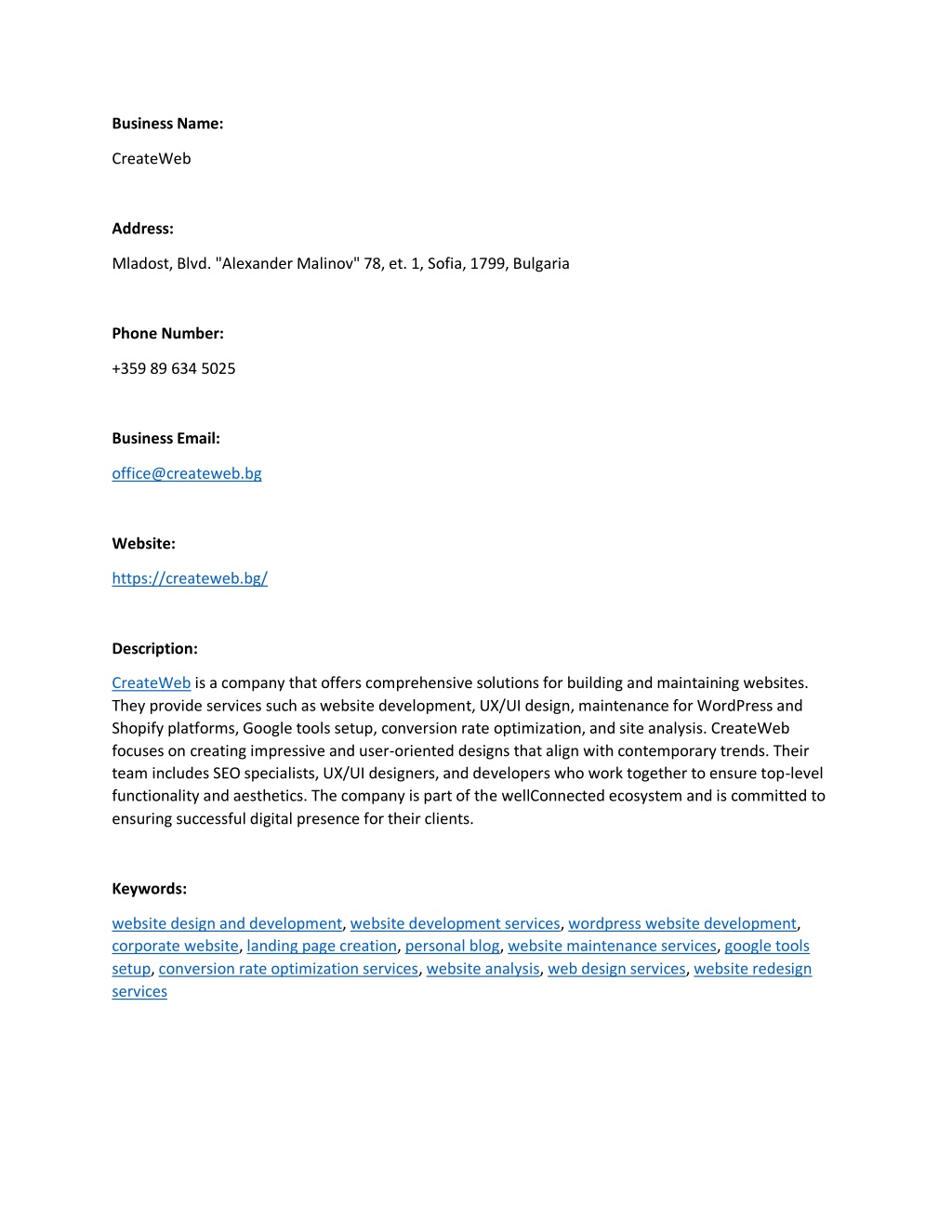 Business Name:

CreateWeb

Address:

Mladost, Blvd. "Alexander Malinov" 78, et. 1, Sofia, 1799, Bulgaria

Phone Number:

+359 89 634 5025

Business Email:

office@createweb.bg

Website:

https://createweb.bg/

Description:

CreateWeb is a company that offers comprehensive solutions for building and maintaining websites. They provide services such as website development, UX/UI design, maintenance for WordPress and Shopify platforms, Google tools setup, conversion rate optimization, and site analysis. CreateWeb focuses on creating impressive and user-oriented designs that align with contemporary trends. Their team includes SEO specialists, UX/UI designers, and developers who work together to ensure top-level functionality and aesthetics. The company is part of the wellConnected ecosystem and is committed to ensuring successful digital presence for their clients.

Keywords:

website design and development, website development services, wordpress website development, corporate website, landing page creation, personal blog, website maintenance services, google tools setup, conversion rate optimization services, website analysis, web design services, website redesign services